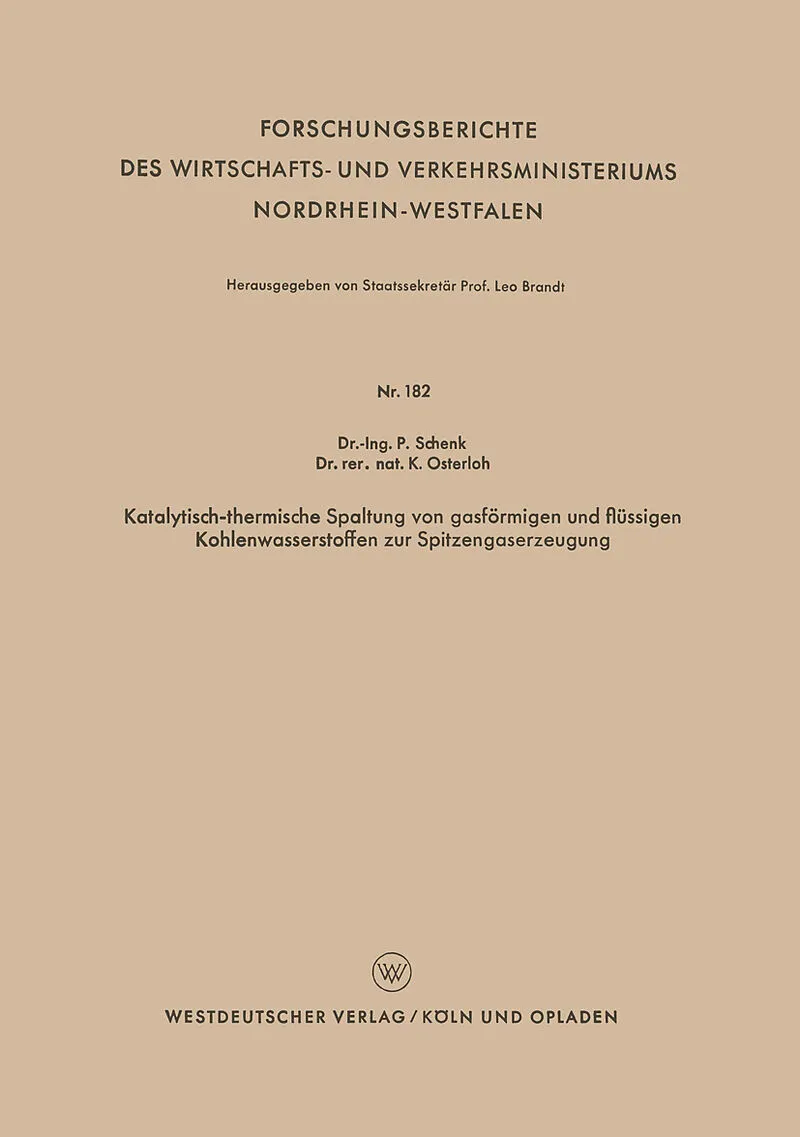 FORSCHUNGSBERICHTE
DES WIRTSCHAFTS- UND VERKEHRSMINISTERIUMS
NORDRHEIN-WESTFALEN

Herausgegeben von Staatssekretär Prof. Leo Brandt

Nr. 182

Dr.-Ing. P. Schenk
Dr. rer. nat. K. Osterloh

Katalytisch-thermische Spaltung von gasförmigen und flüssigen Kohlenwasserstoffen zur Spitzengaserzeugung

WV

WESTDEUTSCHER VERLAG / KÖLN UND OPLADEN